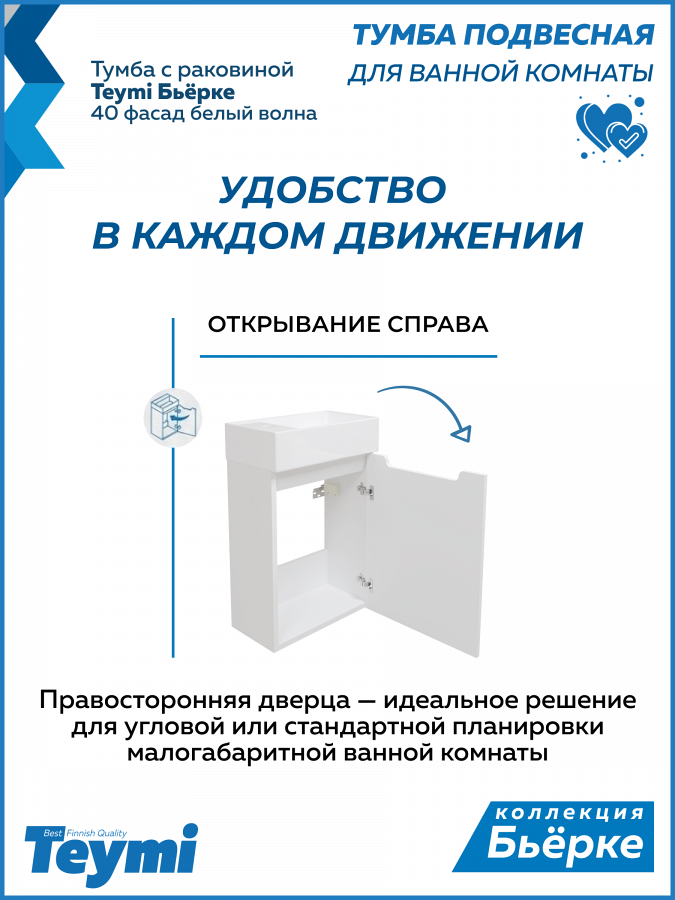 Тумба с раковиной
Teymi Бьёрке
40 фасад белый волна

ТУМБА ПОДВЕСНАЯ
ДЛЯ ВАННОЙ КОМНАТЫ

УДОБСТВО
В КАЖДОМ ДВИЖЕНИИ

ОТКРЫВАНИЕ СПРАВА

Правосторонняя дверца — идеальное решение для угловой или стандартной планировки малогабаритной ванной комнаты

Best Finnish Quality
Teymi

коллекция
Бьёрке